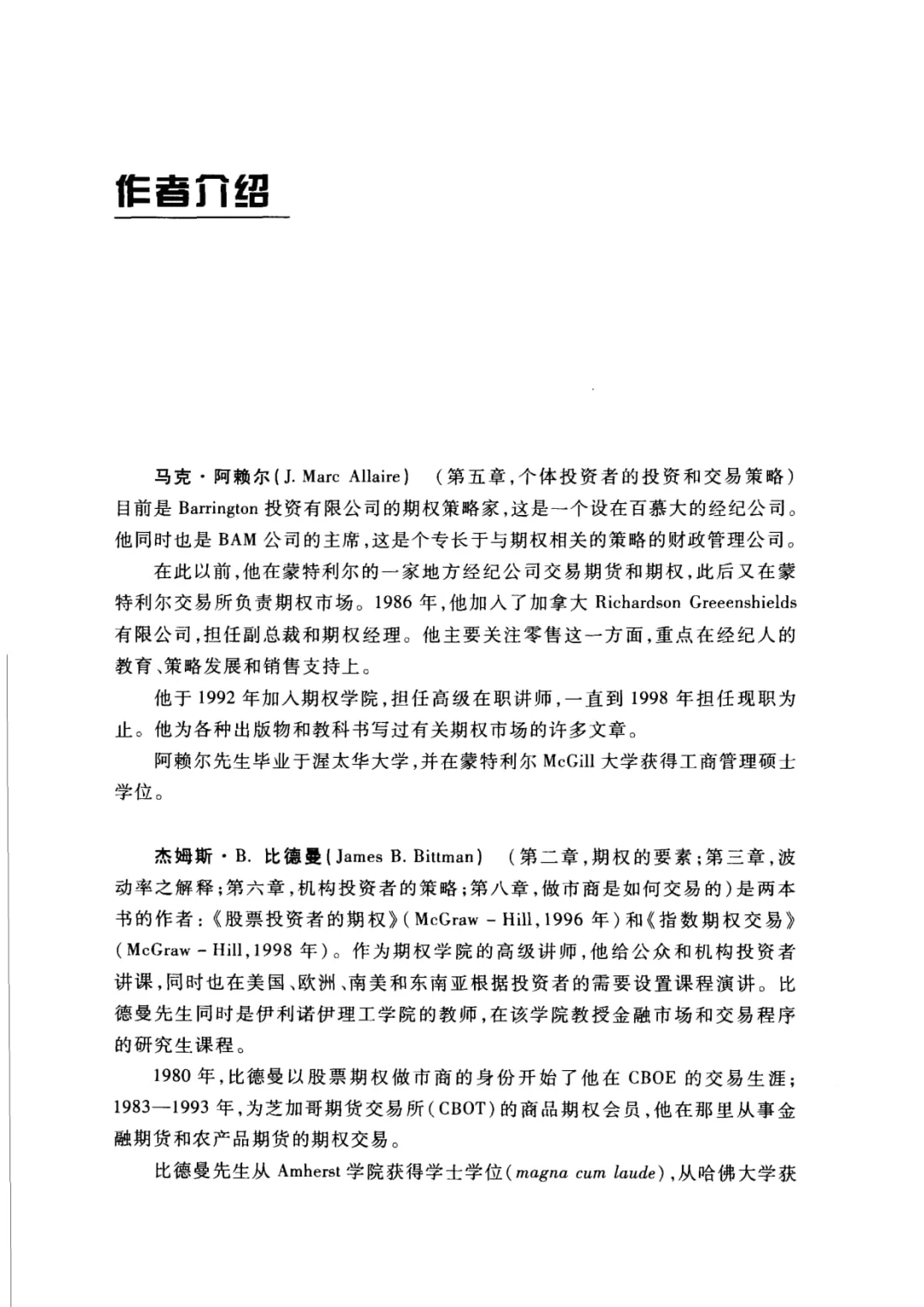 作者介绍

马克·阿赖尔(J. Marc Allaire) （第五章,个体投资者的投资和交易策略）目前是 Barrington 投资有限公司的期权策略家,这是一个设在百慕大的经纪公司。他同时也是 BAM 公司的主席,这是个专长于与期权相关的策略的财政管理公司。

在此以前,他在蒙特利尔的一家地方经纪公司交易期货和期权,此后又在蒙特利尔交易所负责期权市场。1986 年,他加入了加拿大 Richardson Greeenshields 有限公司,担任副总裁和期权经理。他主要关注零售这一方面,重点在经纪人的教育、策略发展和销售支持上。

他于 1992 年加入期权学院,担任高级在职讲师,一直到 1998 年担任现职为止。他为各种出版物和教科书写过有关期权市场的许多文章。

阿赖尔先生毕业于渥太华大学,并在蒙特利尔 McGill 大学获得工商管理硕士学位。

杰姆斯·B. 比德曼(James B. Bittman) （第二章,期权的要素;第三章,波动率之解释;第六章,机构投资者的策略;第八章,做市商是如何交易的）是两本书的作者:《股票投资者的期权》(McGraw - Hill,1996 年)和《指数期权交易》(McGraw - Hill,1998 年)。作为期权学院的高级讲师,他给公众和机构投资者讲课,同时也在美国、欧洲、南美和东南亚根据投资者的需要设置课程演讲。比德曼先生同时是伊利诺伊理工学院的教师,在该学院教授金融市场和交易程序的研究生课程。

1980 年,比德曼以股票期权做市商的身份开始了他在 CBOE 的交易生涯;1983—1993 年,为芝加哥期货交易所(CBOT)的商品期权会员,他在那里从事金融期货和农产品期货的期权交易。

比德曼先生从 Amherst 学院获得学士学位(magna cum laude),从哈佛大学获